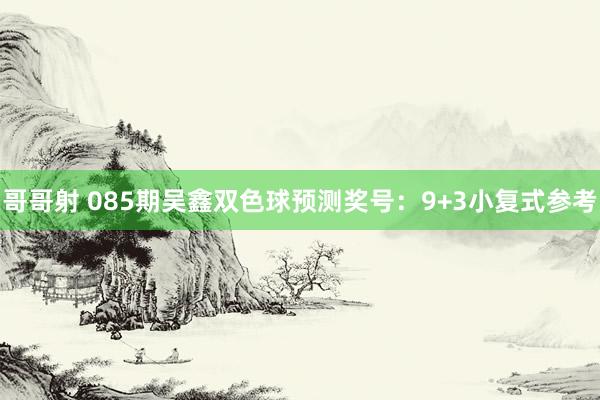 哥哥射 085期吴鑫双色球预测奖号：9+3小复式参考